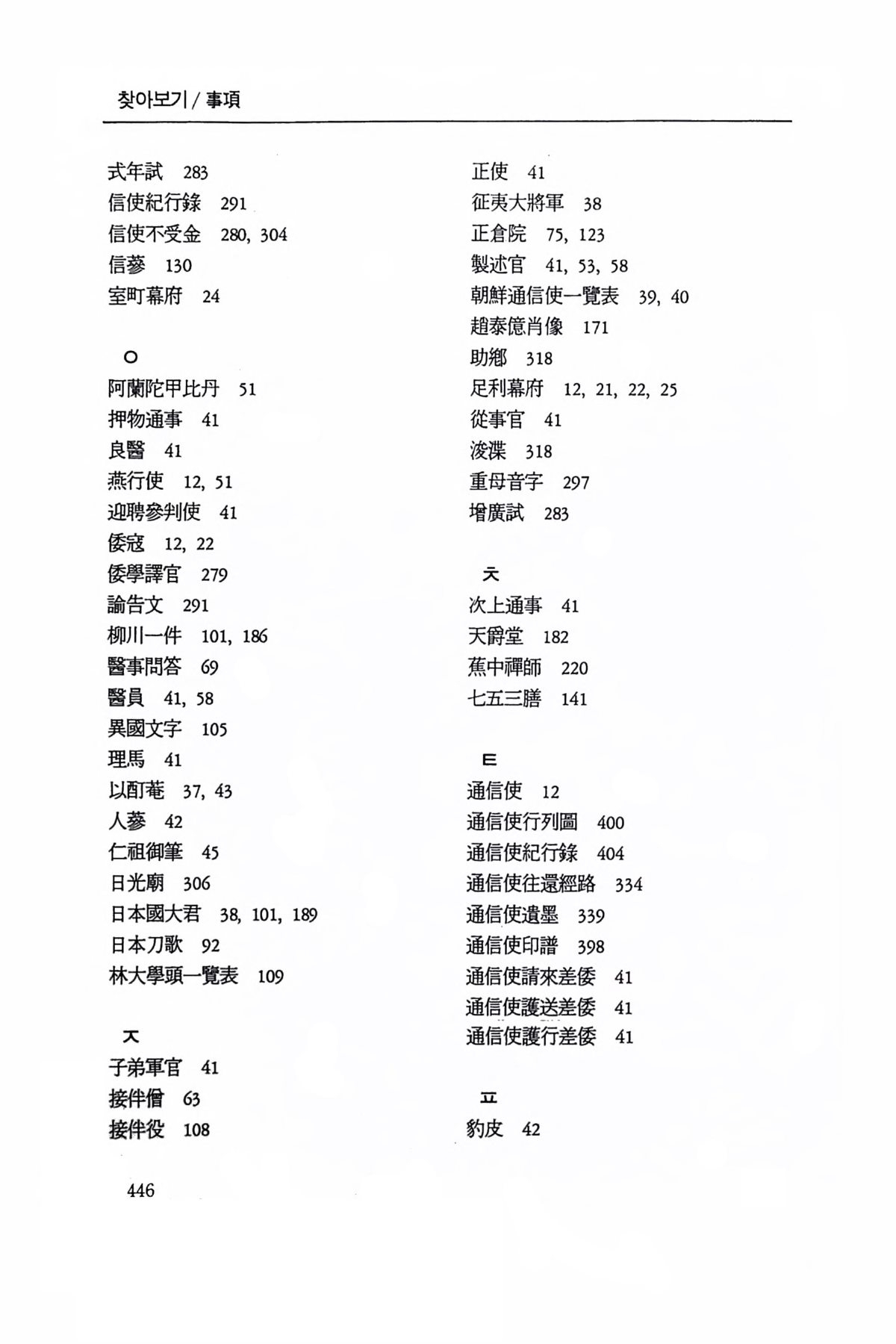 찾아보기 / 事項

式年試 283
信使紀行錄 291
信使不受金 280, 304
信蔘 130
室町幕府 24

ㅇ
阿蘭陀甲比丹 51
押物通事 41
良醫 41
燕行使 12, 51
迎聘參判使 41
倭寇 12, 22
倭學譯官 279
諭告文 291
柳川一件 101, 186
醫事問答 69
醫員 41, 58
異國文字 105
理馬 41
以酊菴 37, 43
人蔘 42
仁祖御筆 45
日光廟 306
日本國大君 38, 101, 189
日本刀歌 92
林大學頭一覽表 109

ㅈ
子弟軍官 41
接伴僧 63
接伴役 108

正使 41
征夷大將軍 38
正倉院 75, 123
製述官 41, 53, 58
朝鮮通信使一覽表 39, 40
趙泰億肖像 171
助鄕 318
足利幕府 12, 21, 22, 25
從事官 41
浚渫 318
重母音字 297
增廣試 283

ㅊ
次上通事 41
天爵堂 182
蕉中禪師 220
七五三膳 141

ㅌ
通信使 12
通信使行列圖 400
通信使紀行錄 404
通信使往還經路 334
通信使遺墨 339
通信使印譜 398
通信使請來差倭 41
通信使護送差倭 41
通信使護行差倭 41

ㅍ
豹皮 42

446